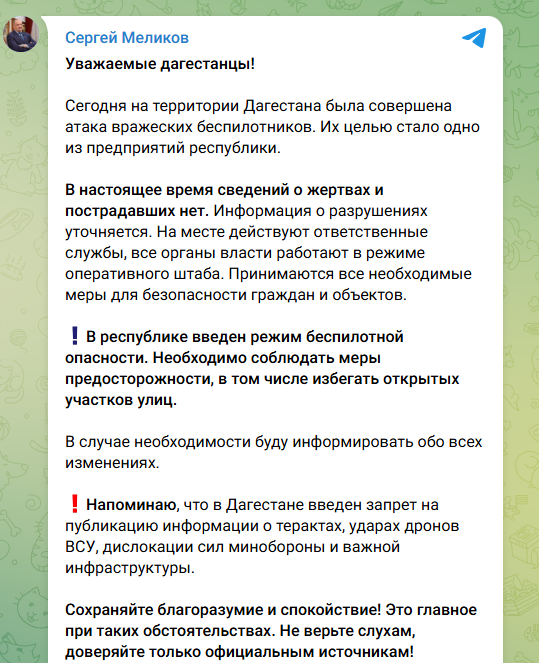 Сергей Меликов

Уважаемые дагестанцы!

Сегодня на территории Дагестана была совершена атака вражеских беспилотников. Их целью стало одно из предприятий республики.

В настоящее время сведений о жертвах и пострадавших нет. Информация о разрушениях уточняется. На месте действуют ответственные службы, все органы власти работают в режиме оперативного штаба. Принимаются все необходимые меры для безопасности граждан и объектов.

❗ В республике введен режим беспилотной опасности. Необходимо соблюдать меры предосторожности, в том числе избегать открытых участков улиц.

В случае необходимости буду информировать обо всех изменениях.

❗ Напоминаю, что в Дагестане введен запрет на публикацию информации о терактах, ударах дронов ВСУ, дислокации сил минобороны и важной инфраструктуры.

Сохраняйте благоразумие и спокойствие! Это главное при таких обстоятельствах. Не верьте слухам, доверяйте только официальным источникам!